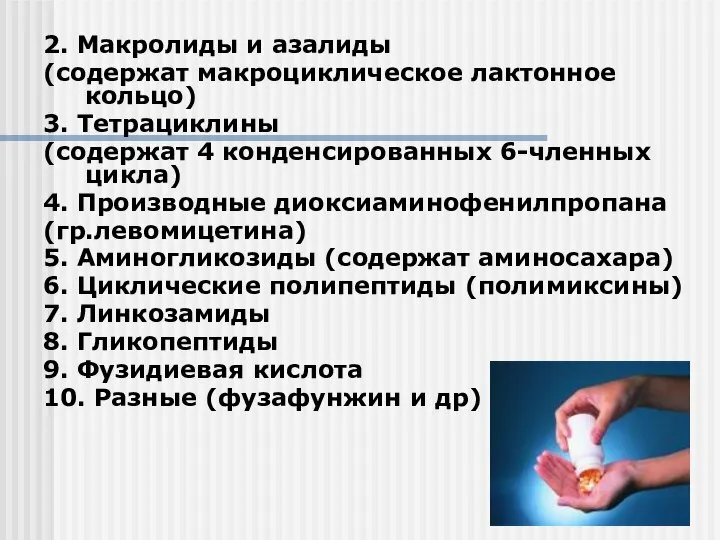 2. Макролиды и азалиды
(содержат макроциклическое лактонное кольцо)
3. Тетрациклины
(содержат 4 конденсированных 6-членных цикла)
4. Производные диоксиаминофенилпропана
(гр.левомицетина)
5. Аминогликозиды (содержат аминосахара)
6. Циклические полипептиды (полимиксины)
7. Линкозамиды
8. Гликопептиды
9. Фузидиевая кислота
10. Разные (фузафунжин и др)